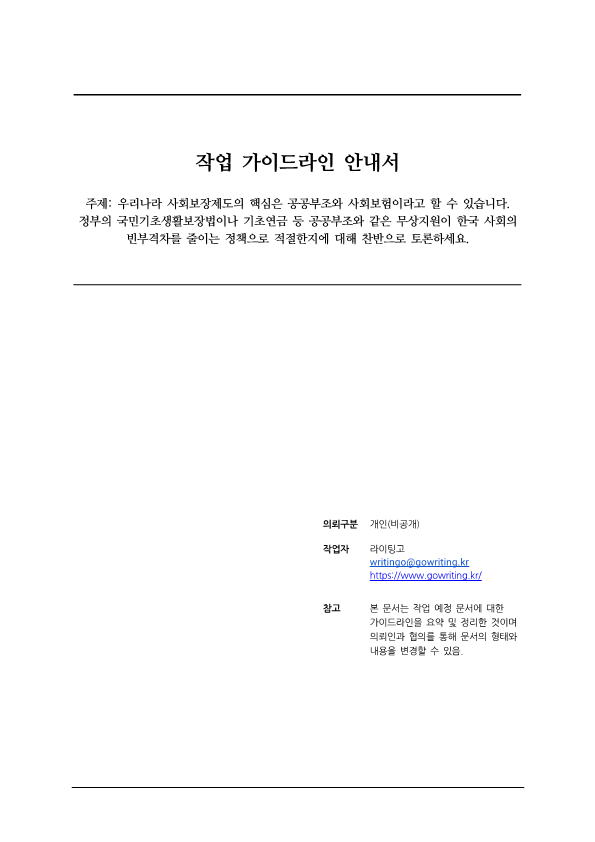 작업 가이드라인 안내서

주제: 우리나라 사회보장제도의 핵심은 공공부조와 사회보험이라고 할 수 있습니다. 정부의 국민기초생활보장법이나 기초연금 등 공공부조와 같은 무상지원이 한국 사회의 빈부격차를 줄이는 정책으로 적절한지에 대해 찬반으로 토론하세요.

의뢰구분 개인(비공개)

작업자 라이팅고
writingo@gowriting.kr
https://www.gowriting.kr/

참고 본 문서는 작업 예정 문서에 대한 가이드라인을 요약 및 정리한 것이며 의뢰인과 협의를 통해 문서의 형태와 내용을 변경할 수 있음.